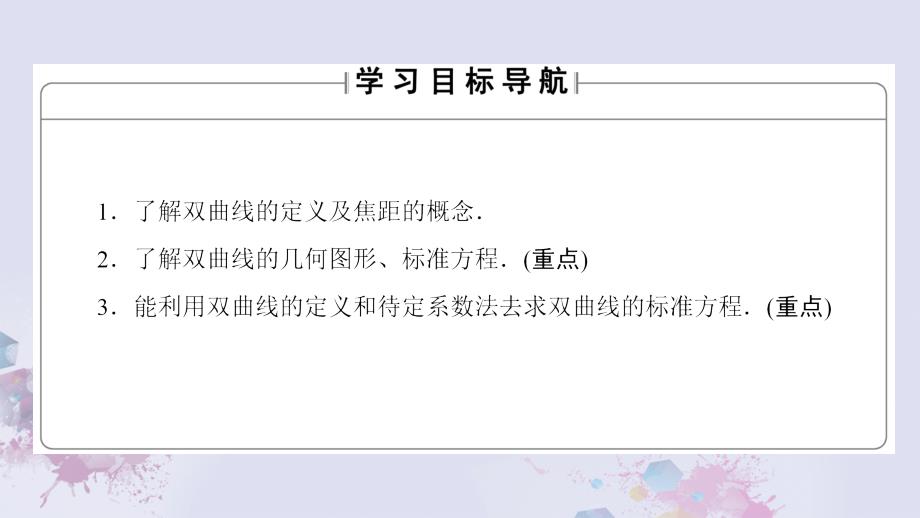 学习目标导航

1．了解双曲线的定义及焦距的概念．

2．了解双曲线的几何图形、标准方程．(重点)

3．能利用双曲线的定义和待定系数法去求双曲线的标准方程．(重点)